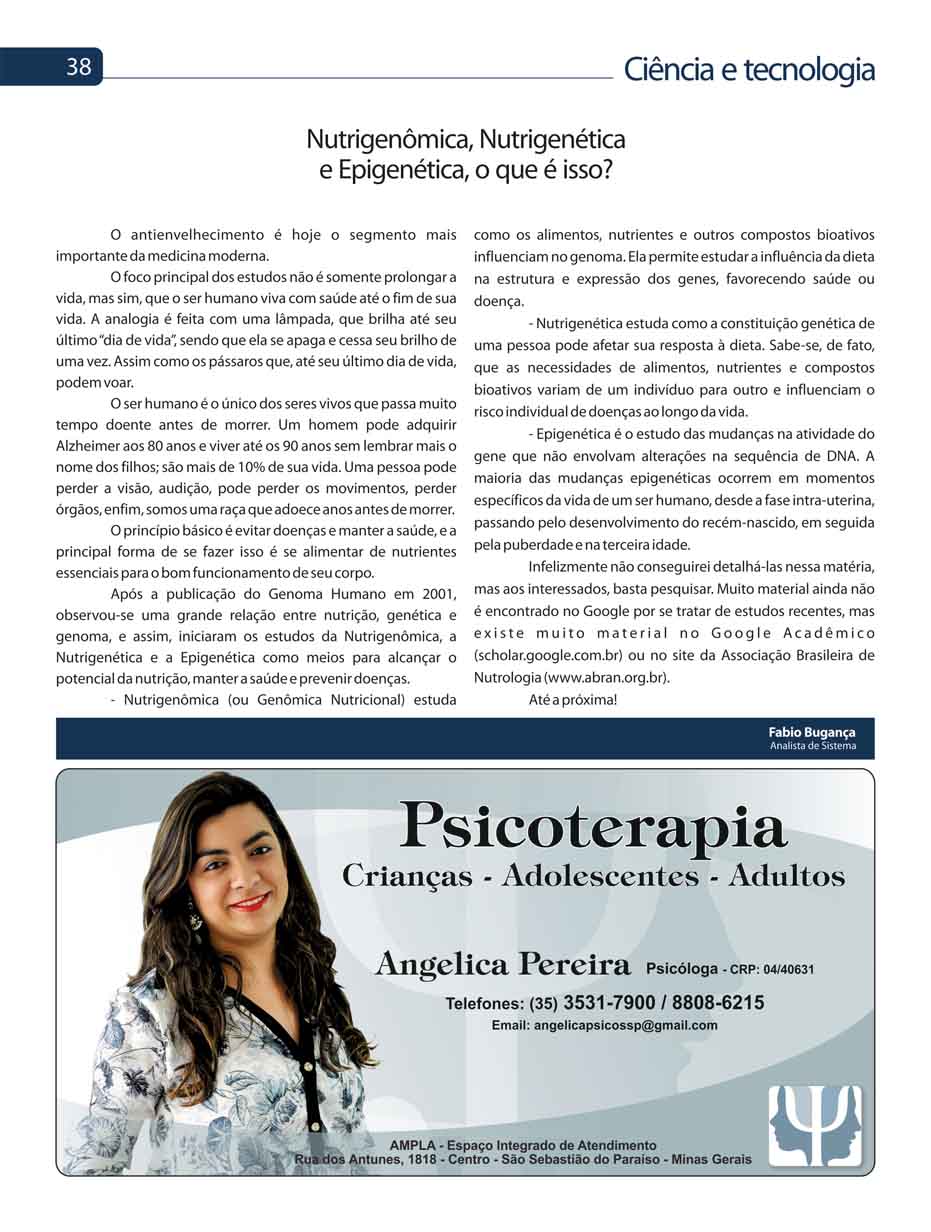 38

Ciência e tecnologia

Nutrigenômica, Nutrigenética e Epigenética, o que é isso?

O antienvelhecimento é hoje o segmento mais importante da medicina moderna.

O foco principal dos estudos não é somente prolongar a vida, mas sim, que o ser humano viva com saúde até o fim de sua vida. A analogia é feita com uma lâmpada, que brilha até seu último "dia de vida", sendo que ela se apaga e cessa seu brilho de uma vez. Assim como os pássaros que, até seu último dia de vida, podem voar.

O ser humano é o único dos seres vivos que passa muito tempo doente antes de morrer. Um homem pode adquirir Alzheimer aos 80 anos e viver até os 90 anos sem lembrar mais o nome dos filhos; são mais de 10% de sua vida. Uma pessoa pode perder a visão, audição, pode perder os movimentos, perder órgãos, enfim, somos uma raça que adoece anos antes de morrer.

O princípio básico é evitar doenças e manter a saúde, e a principal forma de se fazer isso é se alimentar de nutrientes essenciais para o bom funcionamento de seu corpo.

Após a publicação do Genoma Humano em 2001, observou-se uma grande relação entre nutrição, genética e genoma, e assim, iniciaram os estudos da Nutrigenômica, a Nutrigenética e a Epigenética como meios para alcançar o potencial da nutrição, manter a saúde e prevenir doenças.

- Nutrigenômica (ou Genômica Nutricional) estuda como os alimentos, nutrientes e outros compostos bioativos influenciam no genoma. Ela permite estudar a influência da dieta na estrutura e expressão dos genes, favorecendo saúde ou doença.

- Nutrigenética estuda como a constituição genética de uma pessoa pode afetar sua resposta à dieta. Sabe-se, de fato, que as necessidades de alimentos, nutrientes e compostos bioativos variam de um indivíduo para outro e influenciam o risco individual de doenças ao longo da vida.

- Epigenética é o estudo das mudanças na atividade do gene que não envolvam alterações na sequência de DNA. A maioria das mudanças epigenéticas ocorrem em momentos específicos da vida de um ser humano, desde a fase intra-uterina, passando pelo desenvolvimento do recém-nascido, em seguida pela puberdade e na terceira idade.

Infelizmente não conseguirei detalhá-las nessa matéria, mas aos interessados, basta pesquisar. Muito material ainda não é encontrado no Google por se tratar de estudos recentes, mas existe muito material no Google Acadêmico (scholar.google.com.br) ou no site da Associação Brasileira de Nutrologia (www.abran.org.br).

Até a próxima!

Fabio Bugança
Analista de Sistema

Psicoterapia
Crianças - Adolescentes - Adultos

Angelica Pereira Psicóloga - CRP: 04/40631

Telefones: (35) 3531-7900 / 8808-6215
Email: angelicapsicossp@gmail.com

AMPLA - Espaço Integrado de Atendimento
Rua dos Antunes, 1818 - Centro - São Sebastião do Paraíso - Minas Gerais